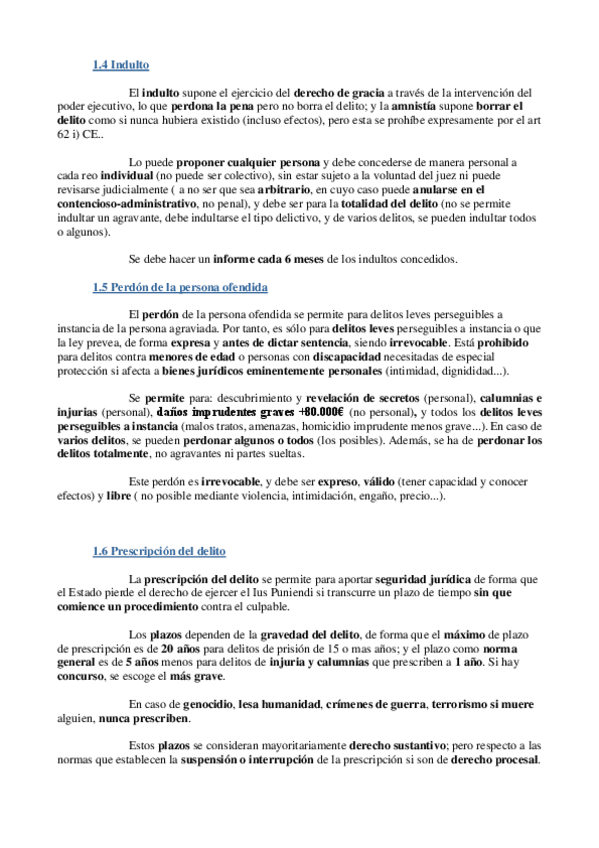 1.4 Indulto

El indulto supone el ejercicio del derecho de gracia a través de la intervención del poder ejecutivo, lo que perdona la pena pero no borra el delito; y la amnistía supone borrar el delito como si nunca hubiera existido (incluso efectos), pero esta se prohíbe expresamente por el art 62 i) CE..

Lo puede proponer cualquier persona y debe concederse de manera personal a cada reo individual (no puede ser colectivo), sin estar sujeto a la voluntad del juez ni puede revisarse judicialmente ( a no ser que sea arbitrario, en cuyo caso puede anularse en el contencioso-administrativo, no penal), y debe ser para la totalidad del delito (no se permite indultar un agravante, debe indultarse el tipo delictivo, y de varios delitos, se pueden indultar todos o algunos).

Se debe hacer un informe cada 6 meses de los indultos concedidos.

1.5 Perdón de la persona ofendida

El perdón de la persona ofendida se permite para delitos leves perseguibles a instancia de la persona agraviada. Por tanto, es sólo para delitos leves perseguibles a instancia o que la ley prevea, de forma expresa y antes de dictar sentencia, siendo irrevocable. Está prohibido para delitos contra menores de edad o personas con discapacidad necesitadas de especial protección si afecta a bienes jurídicos eminentemente personales (intimidad, dignidad...).

Se permite para: descubrimiento y revelación de secretos (personal), calumnias e injurias (personal), daños imprudentes graves +80.000€ (no personal), y todos los delitos leves perseguibles a instancia (malos tratos, amenazas, homicidio imprudente menos grave...). En caso de varios delitos, se pueden perdonar algunos o todos (los posibles). Además, se ha de perdonar los delitos totalmente, no agravantes ni partes sueltas.

Este perdón es irrevocable, y debe ser expreso, válido (tener capacidad y conocer efectos) y libre ( no posible mediante violencia, intimidación, engaño, precio...).

1.6 Prescripción del delito

La prescripción del delito se permite para aportar seguridad jurídica de forma que el Estado pierde el derecho de ejercer el Ius Puniendi si transcurre un plazo de tiempo sin que comience un procedimiento contra el culpable.

Los plazos dependen de la gravedad del delito, de forma que el máximo de plazo de prescripción es de 20 años para delitos de prisión de 15 o mas años; y el plazo como norma general es de 5 años menos para delitos de injuria y calumnias que prescriben a 1 año. Si hay concurso, se escoge el más grave.

En caso de genocidio, lesa humanidad, crímenes de guerra, terrorismo si muere alguien, nunca prescriben.

Estos plazos se consideran mayoritariamente derecho sustantivo; pero respecto a las normas que establecen la suspensión o interrupción de la prescripción si son de derecho procesal.